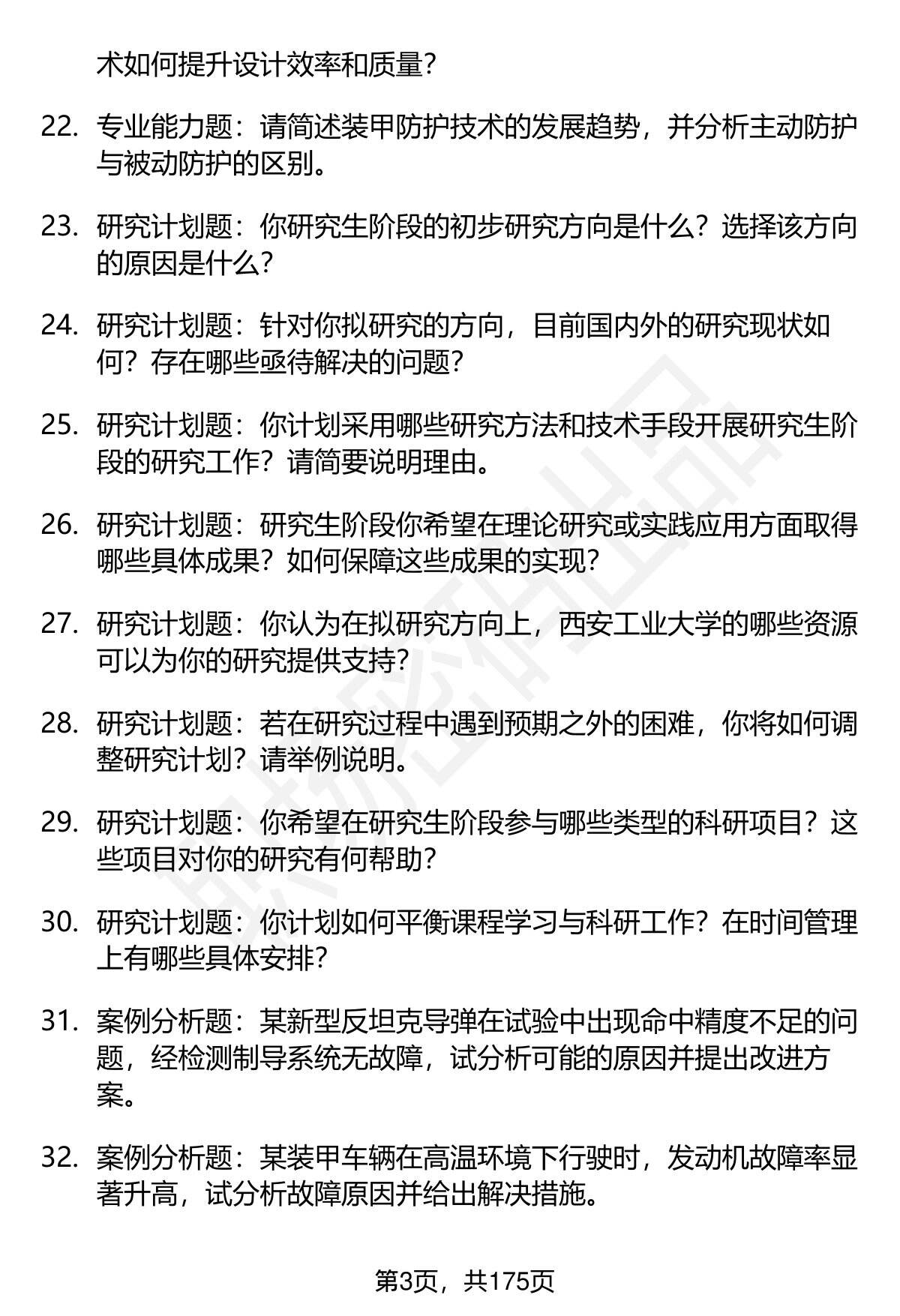 术如何提升设计效率和质量？

22. 专业能力题：请简述装甲防护技术的发展趋势，并分析主动防护与被动防护的区别。

23. 研究计划题：你研究生阶段的初步研究方向是什么？选择该方向的原因是什么？

24. 研究计划题：针对你拟研究的方向，目前国内外的研究现状如何？存在哪些亟待解决的问题？

25. 研究计划题：你计划采用哪些研究方法和技术手段开展研究生阶段的研究工作？请简要说明理由。

26. 研究计划题：研究生阶段你希望在理论研究或实践应用方面取得哪些具体成果？如何保障这些成果的实现？

27. 研究计划题：你认为在拟研究方向上，西安工业大学的哪些资源可以为你的研究提供支持？

28. 研究计划题：若在研究过程中遇到预期之外的困难，你将如何调整研究计划？请举例说明。

29. 研究计划题：你希望在研究生阶段参与哪些类型的科研项目？这些项目对你的研究有何帮助？

30. 研究计划题：你计划如何平衡课程学习与科研工作？在时间管理上有哪些具体安排？

31. 案例分析题：某新型反坦克导弹在试验中出现命中精度不足的问题，经检测制导系统无故障，试分析可能的原因并提出改进方案。

32. 案例分析题：某装甲车辆在高温环境下行驶时，发动机故障率显著升高，试分析故障原因并给出解决措施。

第3页，共175页